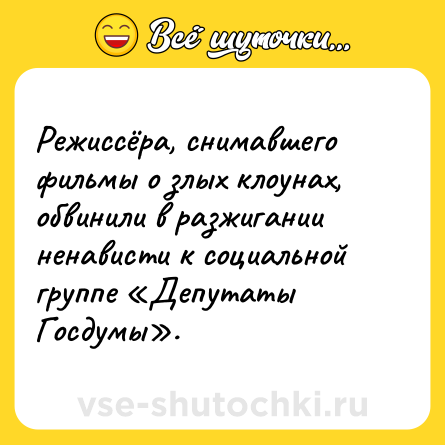 Всё шуточки...

Режиссёра, снимавшего фильмы о злых клоунах, обвинили в разжигании ненависти к социальной группе «Депутаты Госдумы».

vse-shutochki.ru